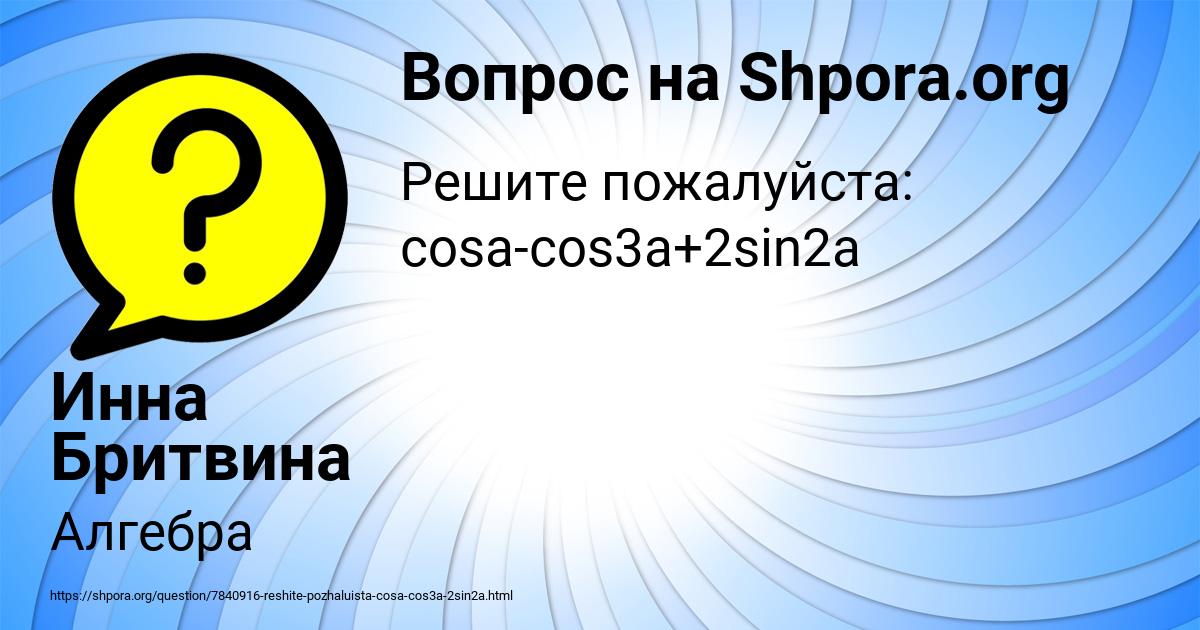 Вопрос на Shpora.org

Решите пожалуйста: cosa-cos3a+2sin2a

Инна Бритвина

Алгебра

https://shpora.org/question/7840916-reshite-pozhaluista-cosa-cos3a-2sin2a.html